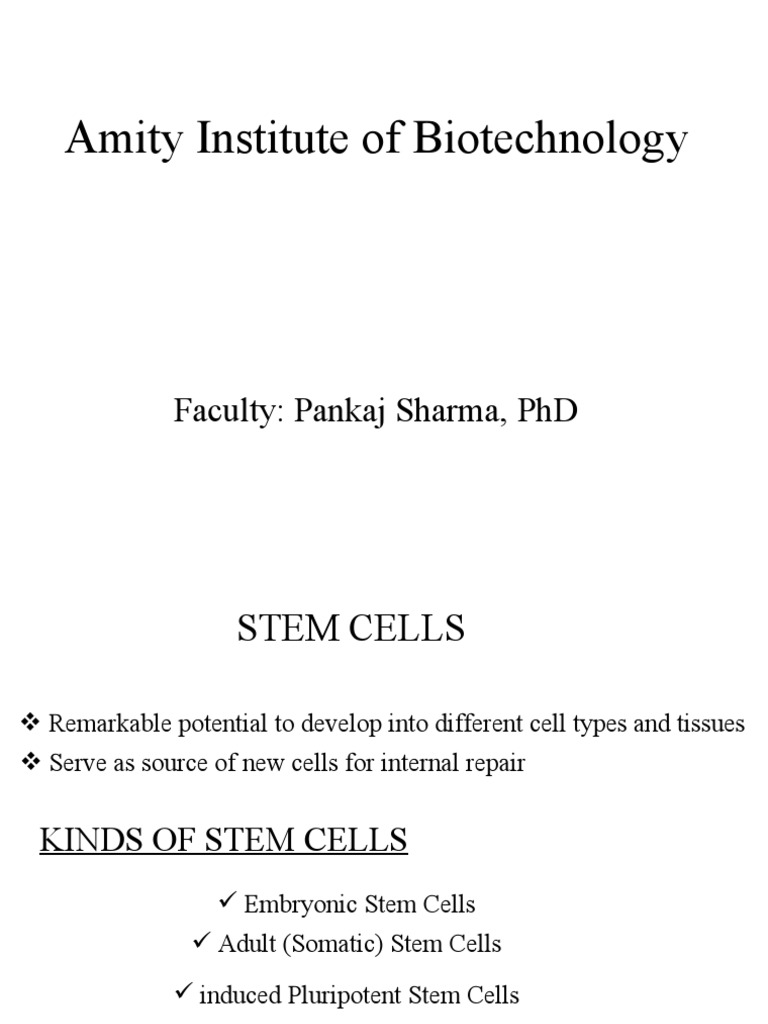 Amity Institute of Biotechnology

Faculty: Pankaj Sharma, PhD

STEM CELLS

❖ Remarkable potential to develop into different cell types and tissues
❖ Serve as source of new cells for internal repair

KINDS OF STEM CELLS

✓ Embryonic Stem Cells
✓ Adult (Somatic) Stem Cells
✓ induced Pluripotent Stem Cells